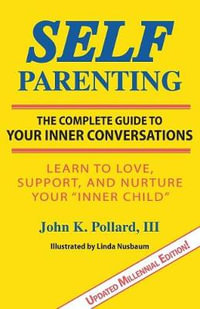 SELF
PARENTING

THE COMPLETE GUIDE TO
YOUR INNER CONVERSATIONS

LEARN TO LOVE, SUPPORT, AND NURTURE YOUR "INNER CHILD"

John K. Pollard, III

Illustrated by Linda Nusbaum

UPDATED MILLENNIAL EDITION!